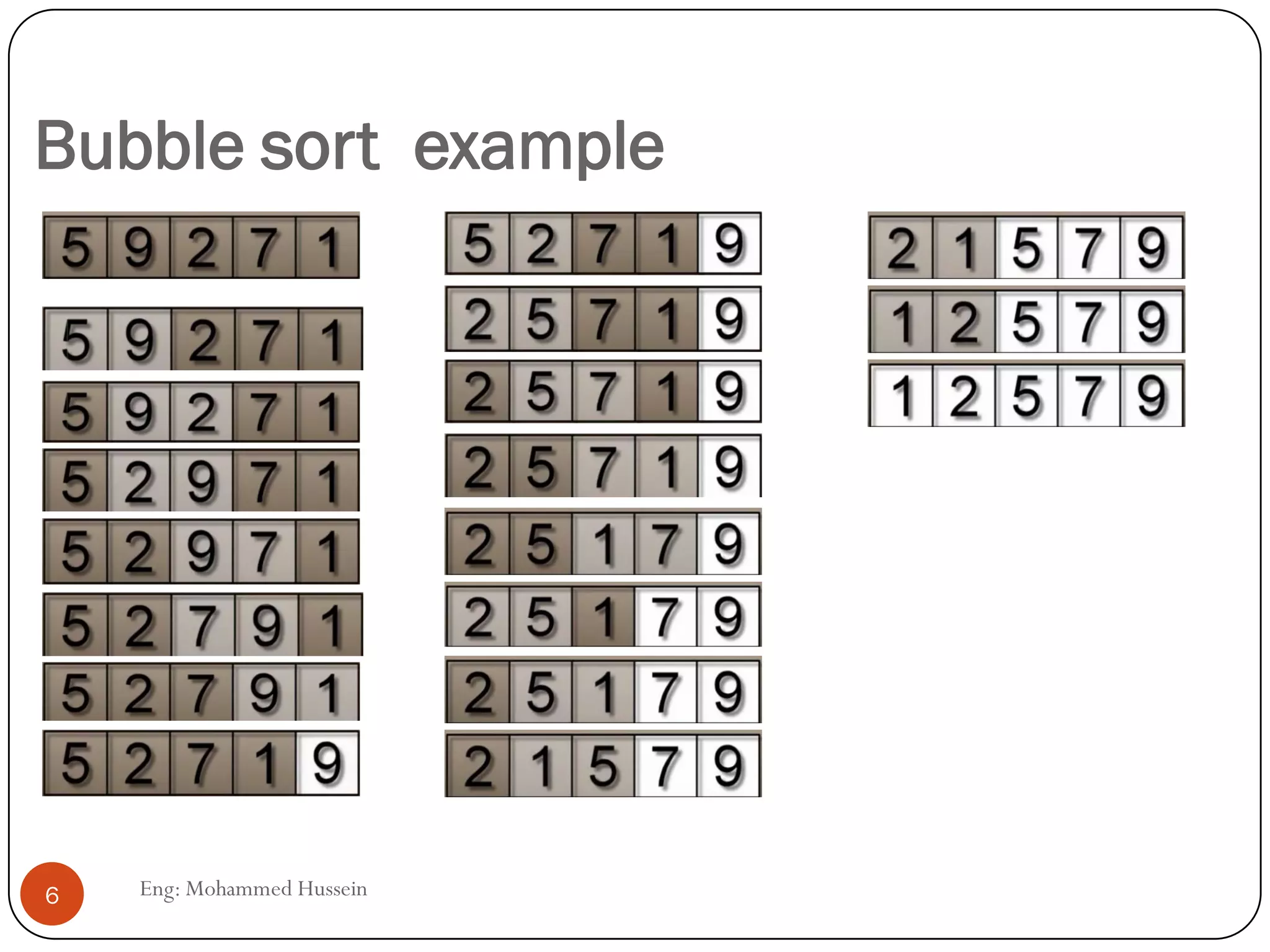 Bubble sort  example

5 9 2 7 1

5 9 2 7 1

5 9 2 7 1

5 2 9 7 1

5 2 9 7 1

5 2 7 9 1

5 2 7 9 1

5 2 7 1 9

5 2 7 1 9

2 5 7 1 9

2 5 7 1 9

2 5 7 1 9

2 5 1 7 9

2 5 1 7 9

2 5 1 7 9

2 1 5 7 9

2 1 5 7 9

1 2 5 7 9

1 2 5 7 9

6

Eng: Mohammed Hussein